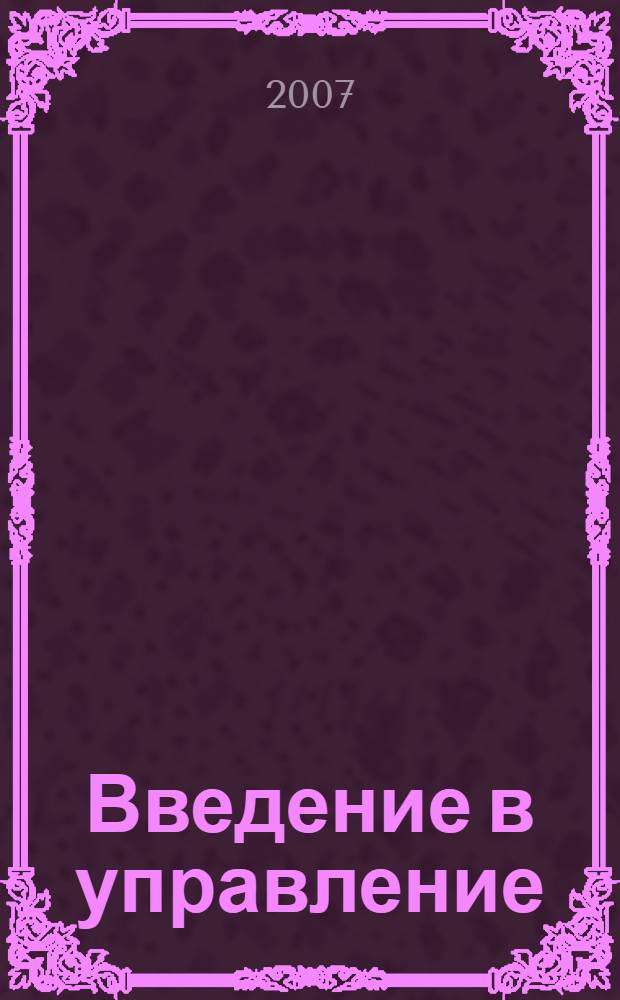 2007

Введение в управление